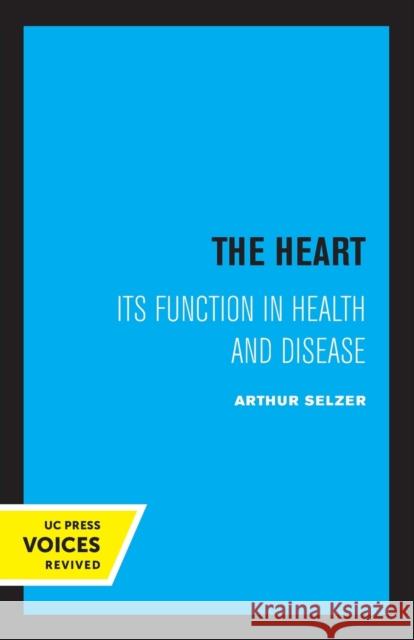 THE HEART

ITS FUNCTION IN HEALTH AND DISEASE

ARTHUR SELZER

UC PRESS
VOICES
REVIVED